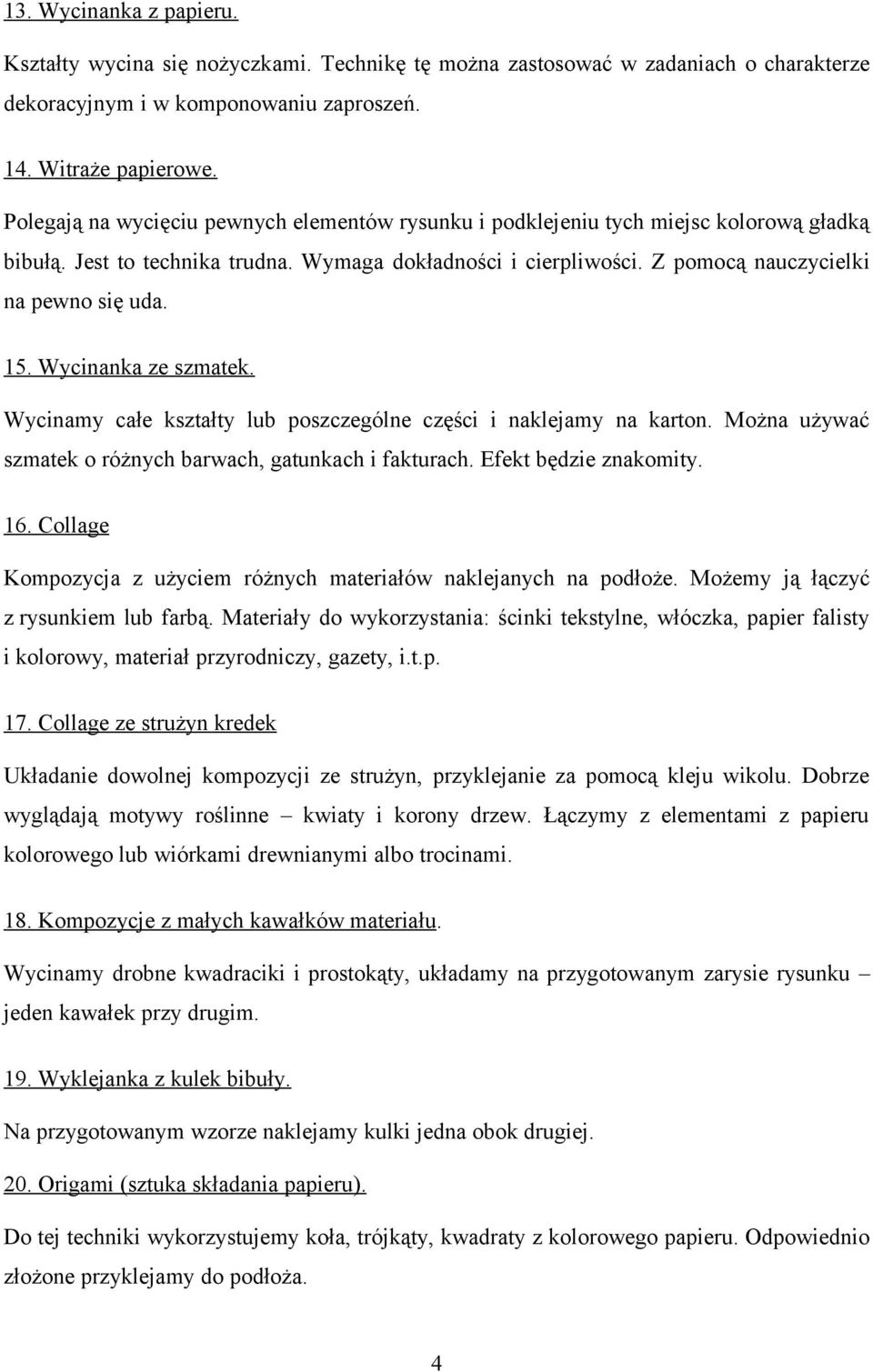 13. Wycinanka z papieru.

Kształty wycina się nożyczkami. Technikę tę można zastosować w zadaniach o charakterze dekoracyjnym i w komponowaniu zaproszeń.

14. Witraże papierowe.

Polegają na wycięciu pewnych elementów rysunku i podklejeniu tych miejsc kolorową gładką bibułą. Jest to technika trudna. Wymaga dokładności i cierpliwości. Z pomocą nauczycielki na pewno się uda.

15. Wycinanka ze szmatek.

Wycinamy całe kształty lub poszczególne części i naklejamy na karton. Można używać szmatek o różnych barwach, gatunkach i fakturach. Efekt będzie znakomity.

16. Collage

Kompozycja z użyciem różnych materiałów naklejanych na podłoże. Możemy ją łączyć z rysunkiem lub farbą. Materiały do wykorzystania: ścinki tekstylne, włóczka, papier falisty i kolorowy, materiał przyrodniczy, gazety, i.t.p.

17. Collage ze strużyn kredek

Układanie dowolnej kompozycji ze strużyn, przyklejanie za pomocą kleju wikolu. Dobrze wyglądają motywy roślinne – kwiaty i korony drzew. Łączymy z elementami z papieru kolorowego lub wiórkami drewnianymi albo trocinami.

18. Kompozycje z małych kawałków materiału.

Wycinamy drobne kwadraciki i prostokąty, układamy na przygotowanym zarysie rysunku – jeden kawałek przy drugim.

19. Wyklejanka z kulek bibuły.

Na przygotowanym wzorze naklejamy kulki jedna obok drugiej.

20. Origami (sztuka składania papieru).

Do tej techniki wykorzystujemy koła, trójkąty, kwadraty z kolorowego papieru. Odpowiednio złożone przyklejamy do podłoża.

4